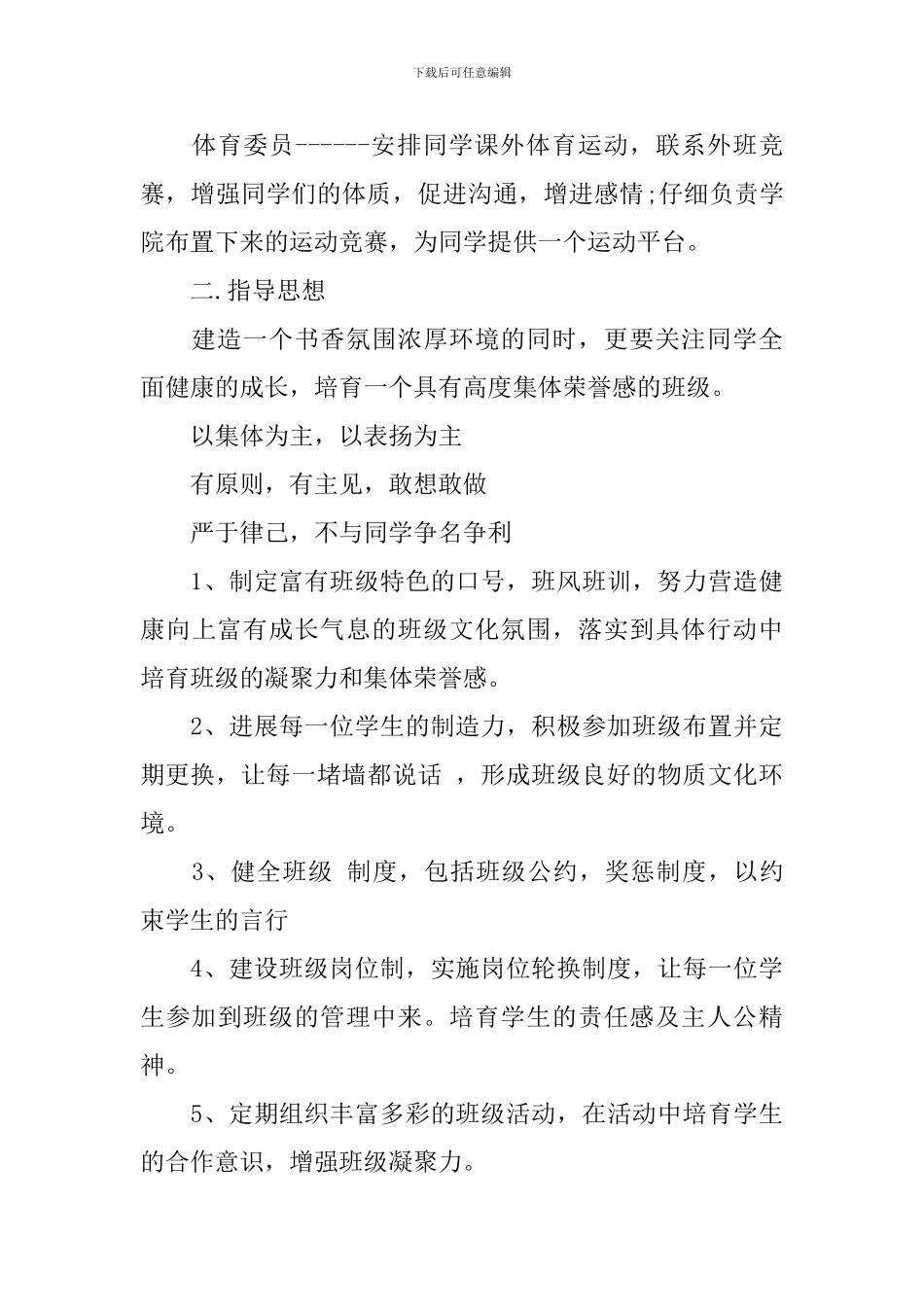 下载后可任意编辑

体育委员------安排同学课外体育运动，联系外班竞赛，增强同学们的体质，促进沟通，增进感情;仔细负责学院布置下来的运动竞赛，为同学提供一个运动平台。

二.指导思想

建造一个书香氛围浓厚环境的同时，更要关注同学全面健康的成长，培育一个具有高度集体荣誉感的班级。

以集体为主，以表扬为主

有原则，有主见，敢想敢做

严于律己，不与同学争名争利

1、制定富有班级特色的口号，班风班训，努力营造健康向上富有成长气息的班级文化氛围，落实到具体行动中培育班级的凝聚力和集体荣誉感。

2、进展每一位学生的制造力，积极参加班级布置并定期更换，让每一堵墙都说话 ，形成班级良好的物质文化环境。

3、健全班级 制度，包括班级公约，奖惩制度，以约束学生的言行

4、建设班级岗位制，实施岗位轮换制度，让每一位学生参加到班级的管理中来。培育学生的责任感及主人公精神。

5、定期组织丰富多彩的班级活动，在活动中培育学生的合作意识，增强班级凝聚力。